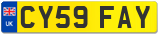 UK

CY59 FAY